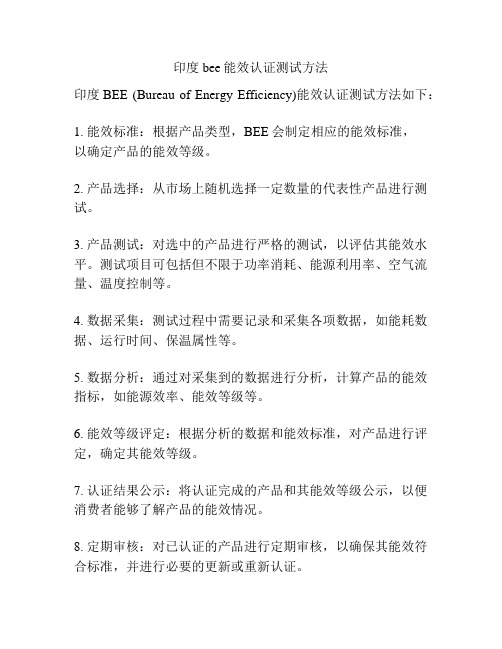 印度 bee 能效认证测试方法

印度 BEE (Bureau of Energy Efficiency)能效认证测试方法如下：

1. 能效标准：根据产品类型，BEE 会制定相应的能效标准，以确定产品的能效等级。

2. 产品选择：从市场上随机选择一定数量的代表性产品进行测试。

3. 产品测试：对选中的产品进行严格的测试，以评估其能效水平。测试项目可包括但不限于功率消耗、能源利用率、空气流量、温度控制等。

4. 数据采集：测试过程中需要记录和采集各项数据，如能耗数据、运行时间、保温属性等。

5. 数据分析：通过对采集到的数据进行分析，计算产品的能效指标，如能源效率、能效等级等。

6. 能效等级评定：根据分析的数据和能效标准，对产品进行评定，确定其能效等级。

7. 认证结果公示：将认证完成的产品和其能效等级公示，以便消费者能够了解产品的能效情况。

8. 定期审核：对已认证的产品进行定期审核，以确保其能效符合标准，并进行必要的更新或重新认证。